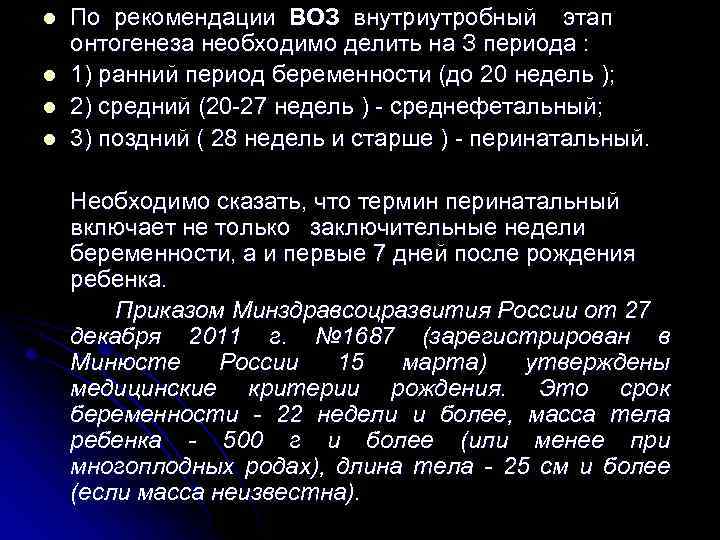 По рекомендации ВОЗ внутриутробный этап онтогенеза необходимо делить на 3 периода :
1) ранний период беременности (до 20 недель );
2) средний (20-27 недель ) - среднефетальный;
3) поздний ( 28 недель и старше ) - перинатальный.

Необходимо сказать, что термин перинатальный включает не только заключительные недели беременности, а и первые 7 дней после рождения ребенка.

Приказом Минздравсоцразвития России от 27 декабря 2011 г. №1687 (зарегистрирован в Минюсте России 15 марта) утверждены медицинские критерии рождения. Это срок беременности - 22 недели и более, масса тела ребенка - 500 г и более (или менее при многоплодных родах), длина тела - 25 см и более (если масса неизвестна).